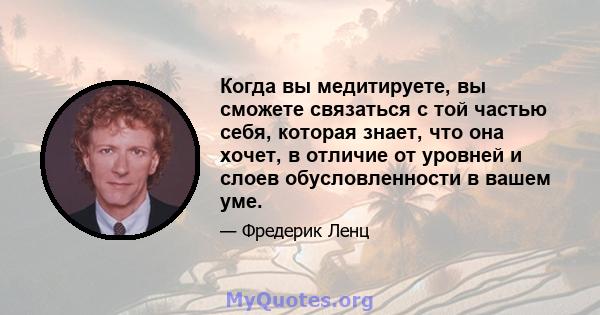 Когда вы медитируете, вы сможете связаться с той частью себя, которая знает, что она хочет, в отличие от уровней и слоев обусловленности в вашем уме.

— Фредерик Ленц

MyQuotes.org